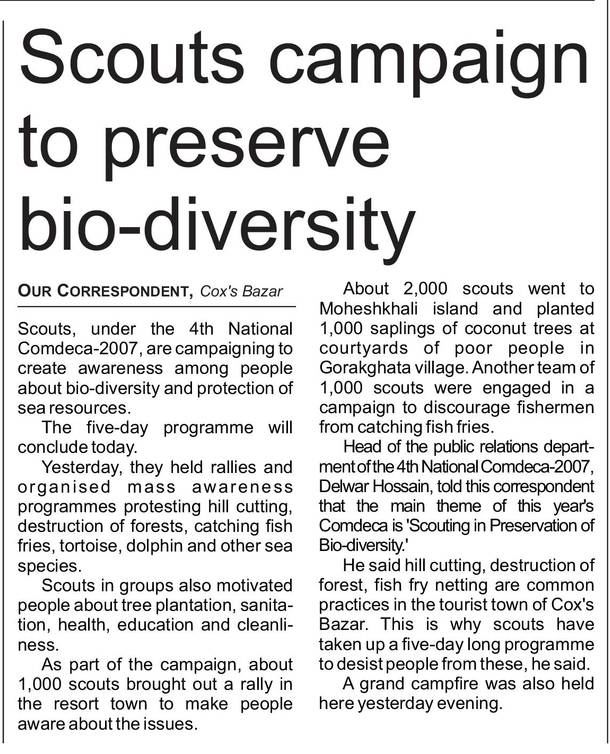 Scouts campaign to preserve bio-diversity

OUR CORRESPONDENT, Cox's Bazar

Scouts, under the 4th National Comdeca-2007, are campaigning to create awareness among people about bio-diversity and protection of sea resources.

The five-day programme will conclude today.

Yesterday, they held rallies and organised mass awareness programmes protesting hill cutting, destruction of forests, catching fish fries, tortoise, dolphin and other sea species.

Scouts in groups also motivated people about tree plantation, sanitation, health, education and cleanliness.

As part of the campaign, about 1,000 scouts brought out a rally in the resort town to make people aware about the issues.

About 2,000 scouts went to Moheshkhali island and planted 1,000 saplings of coconut trees at courtyards of poor people in Gorakghata village. Another team of 1,000 scouts were engaged in a campaign to discourage fishermen from catching fish fries.

Head of the public relations department of the 4th National Comdeca-2007, Delwar Hossain, told this correspondent that the main theme of this year's Comdeca is 'Scouting in Preservation of Bio-diversity.'

He said hill cutting, destruction of forest, fish fry netting are common practices in the tourist town of Cox's Bazar. This is why scouts have taken up a five-day long programme to desist people from these, he said.

A grand campfire was also held here yesterday evening.